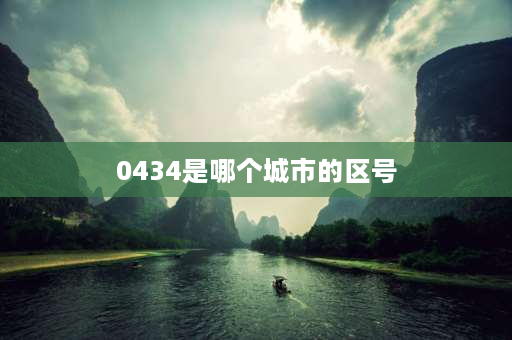 0434是哪个城市的区号